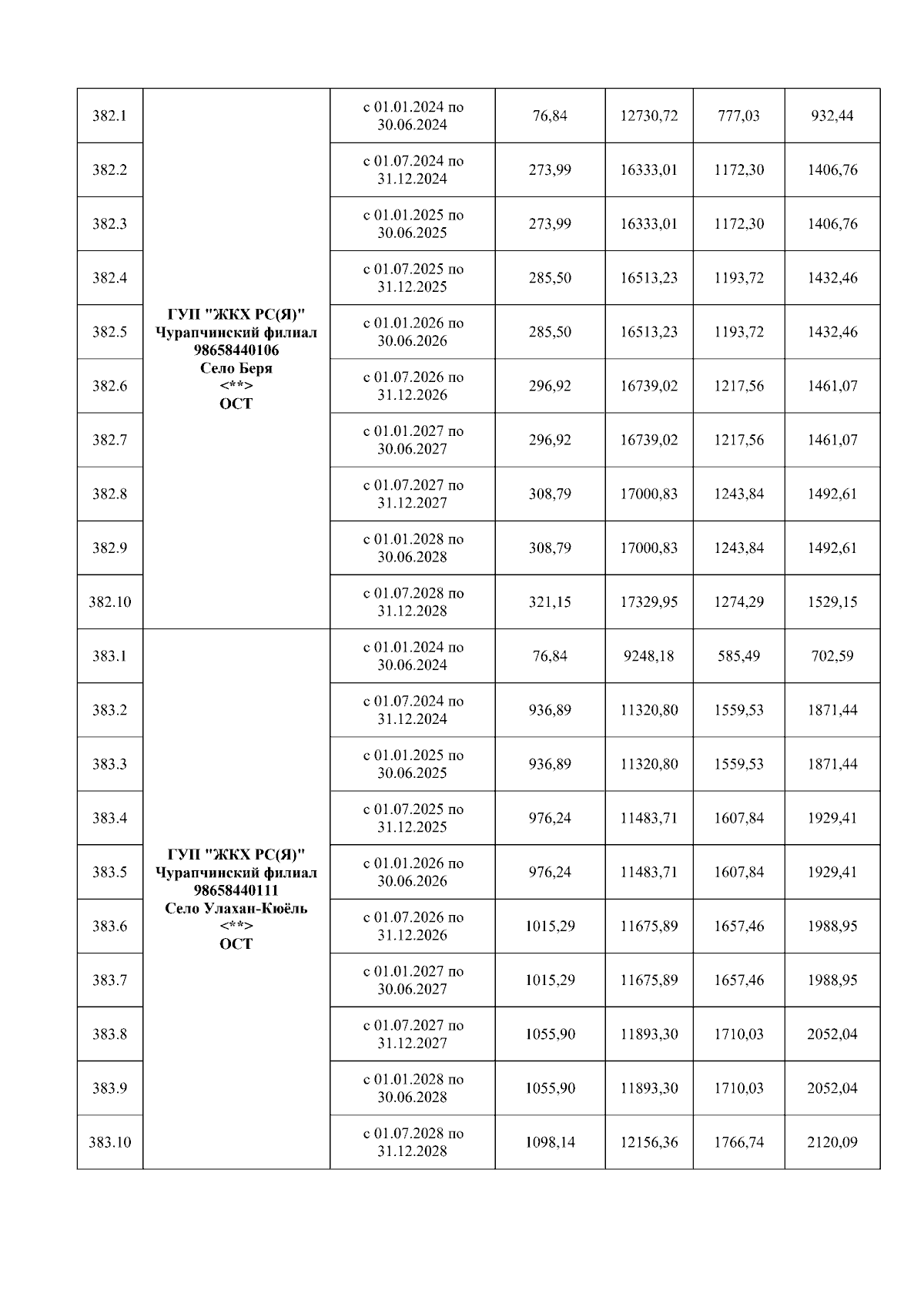 | | | | | | | |
|---|---|---|---|---|---|---|
| 382.1 | ГУП "ЖКХ РС(Я)" Чурапчинский филиал 98658440106 Село Беря <**> ОСТ | с 01.01.2024 по 30.06.2024 | 76,84 | 12730,72 | 777,03 | 932,44 |
| 382.2 | | с 01.07.2024 по 31.12.2024 | 273,99 | 16333,01 | 1172,30 | 1406,76 |
| 382.3 | | с 01.01.2025 по 30.06.2025 | 273,99 | 16333,01 | 1172,30 | 1406,76 |
| 382.4 | | с 01.07.2025 по 31.12.2025 | 285,50 | 16513,23 | 1193,72 | 1432,46 |
| 382.5 | | с 01.01.2026 по 30.06.2026 | 285,50 | 16513,23 | 1193,72 | 1432,46 |
| 382.6 | | с 01.07.2026 по 31.12.2026 | 296,92 | 16739,02 | 1217,56 | 1461,07 |
| 382.7 | | с 01.01.2027 по 30.06.2027 | 296,92 | 16739,02 | 1217,56 | 1461,07 |
| 382.8 | | с 01.07.2027 по 31.12.2027 | 308,79 | 17000,83 | 1243,84 | 1492,61 |
| 382.9 | | с 01.01.2028 по 30.06.2028 | 308,79 | 17000,83 | 1243,84 | 1492,61 |
| 382.10 | | с 01.07.2028 по 31.12.2028 | 321,15 | 17329,95 | 1274,29 | 1529,15 |
| 383.1 | ГУП "ЖКХ РС(Я)" Чурапчинский филиал 98658440111 Село Улахан-Кюёль <**> ОСТ | с 01.01.2024 по 30.06.2024 | 76,84 | 9248,18 | 585,49 | 702,59 |
| 383.2 | | с 01.07.2024 по 31.12.2024 | 936,89 | 11320,80 | 1559,53 | 1871,44 |
| 383.3 | | с 01.01.2025 по 30.06.2025 | 936,89 | 11320,80 | 1559,53 | 1871,44 |
| 383.4 | | с 01.07.2025 по 31.12.2025 | 976,24 | 11483,71 | 1607,84 | 1929,41 |
| 383.5 | | с 01.01.2026 по 30.06.2026 | 976,24 | 11483,71 | 1607,84 | 1929,41 |
| 383.6 | | с 01.07.2026 по 31.12.2026 | 1015,29 | 11675,89 | 1657,46 | 1988,95 |
| 383.7 | | с 01.01.2027 по 30.06.2027 | 1015,29 | 11675,89 | 1657,46 | 1988,95 |
| 383.8 | | с 01.07.2027 по 31.12.2027 | 1055,90 | 11893,30 | 1710,03 | 2052,04 |
| 383.9 | | с 01.01.2028 по 30.06.2028 | 1055,90 | 11893,30 | 1710,03 | 2052,04 |
| 383.10 | | с 01.07.2028 по 31.12.2028 | 1098,14 | 12156,36 | 1766,74 | 2120,09 |